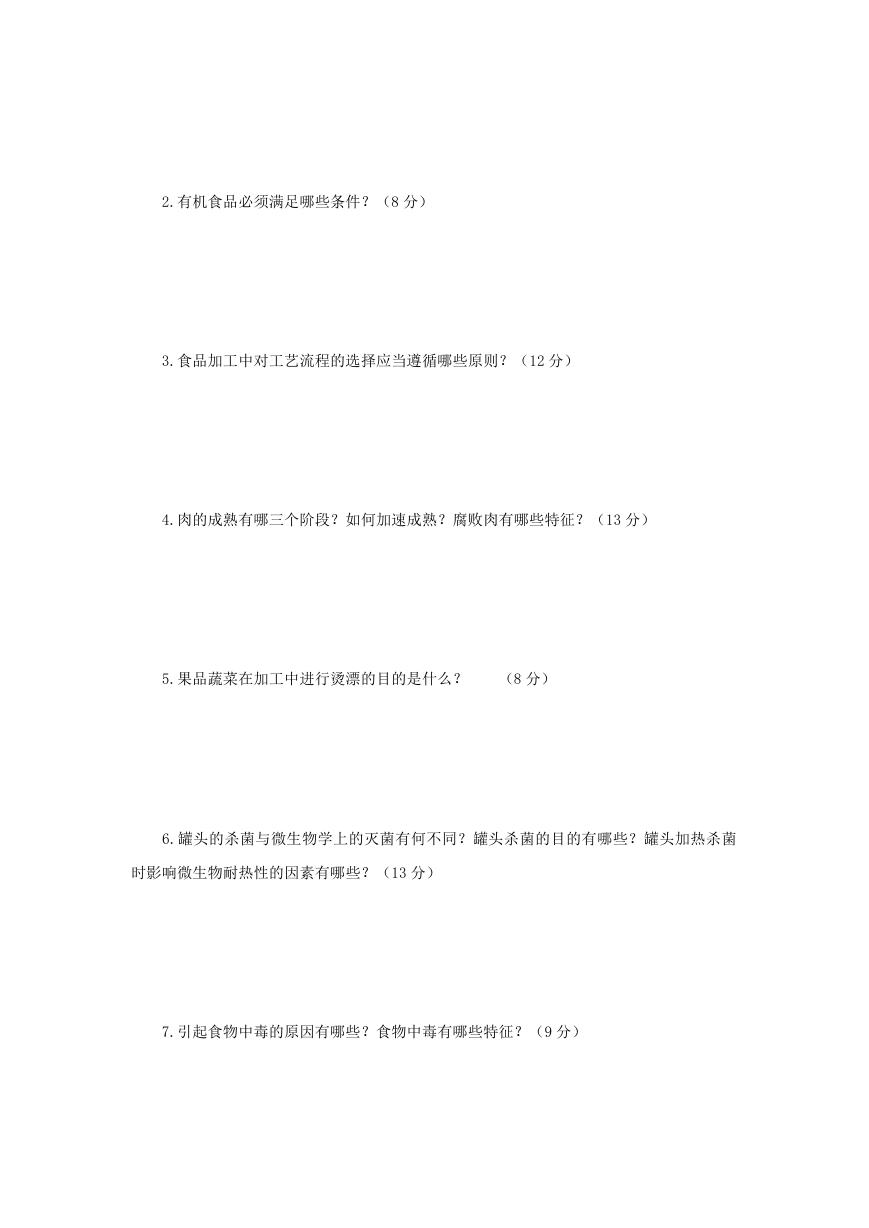 2.有机食品必须满足哪些条件？（8 分）

3.食品加工中对工艺流程的选择应当遵循哪些原则？（12 分）

4.肉的成熟有哪三个阶段？如何加速成熟？腐败肉有哪些特征？（13 分）

5.果品蔬菜在加工中进行烫漂的目的是什么？　　（8 分）

6.罐头的杀菌与微生物学上的灭菌有何不同？罐头杀菌的目的有哪些？罐头加热杀菌时影响微生物耐热性的因素有哪些？（13 分）

7.引起食物中毒的原因有哪些？食物中毒有哪些特征？（9 分）